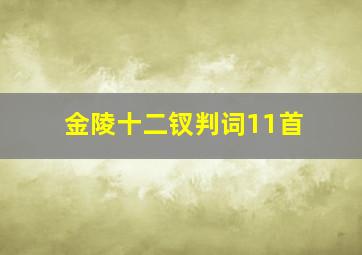 金陵十二钗判词11首